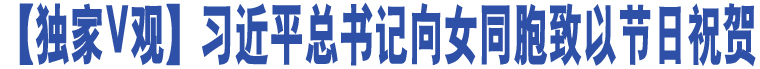 【独家V观】习近平总书记向女同胞致以节日祝贺